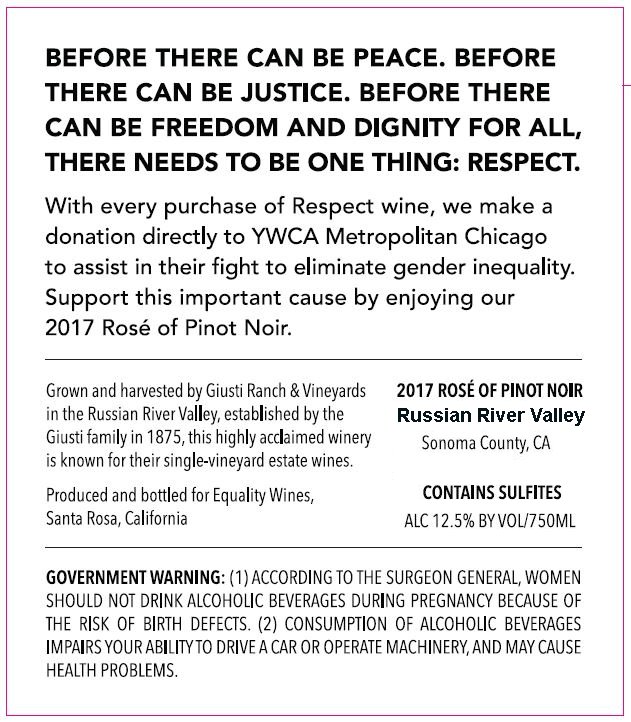 BEFORE THERE CAN BE PEACE. BEFORE THERE CAN BE JUSTICE. BEFORE THERE CAN BE FREEDOM AND DIGNITY FOR ALL, THERE NEEDS TO BE ONE THING: RESPECT.

With every purchase of Respect wine, we make a donation directly to YWCA Metropolitan Chicago to assist in their fight to eliminate gender inequality. Support this important cause by enjoying our 2017 Rosé of Pinot Noir.

Grown and harvested by Giusti Ranch & Vineyards in the Russian River Valley, established by the Giusti family in 1875, this highly acclaimed winery is known for their single-vineyard estate wines.

Produced and bottled for Equality Wines, Santa Rosa, California

2017 ROSÉ OF PINOT NOIR
Russian River Valley
Sonoma County, CA

CONTAINS SULFITES
ALC 12.5% BY VOL/750ML

GOVERNMENT WARNING: (1) ACCORDING TO THE SURGEON GENERAL, WOMEN SHOULD NOT DRINK ALCOHOLIC BEVERAGES DURING PREGNANCY BECAUSE OF THE RISK OF BIRTH DEFECTS. (2) CONSUMPTION OF ALCOHOLIC BEVERAGES IMPAIRS YOUR ABILITY TO DRIVE A CAR OR OPERATE MACHINERY, AND MAY CAUSE HEALTH PROBLEMS.